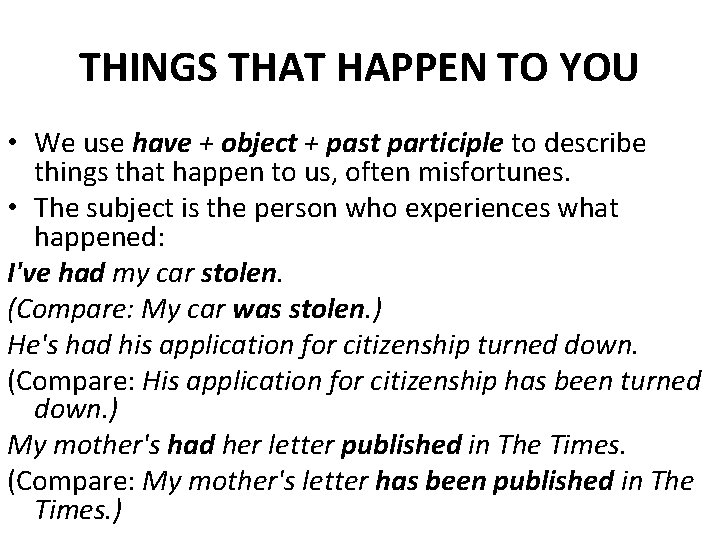 THINGS THAT HAPPEN TO YOU

• We use have + object + past participle to describe things that happen to us, often misfortunes.

• The subject is the person who experiences what happened:

I've had my car stolen.

(Compare: My car was stolen.)

He's had his application for citizenship turned down.

(Compare: His application for citizenship has been turned down.)

My mother's had her letter published in The Times.

(Compare: My mother's letter has been published in The Times.)